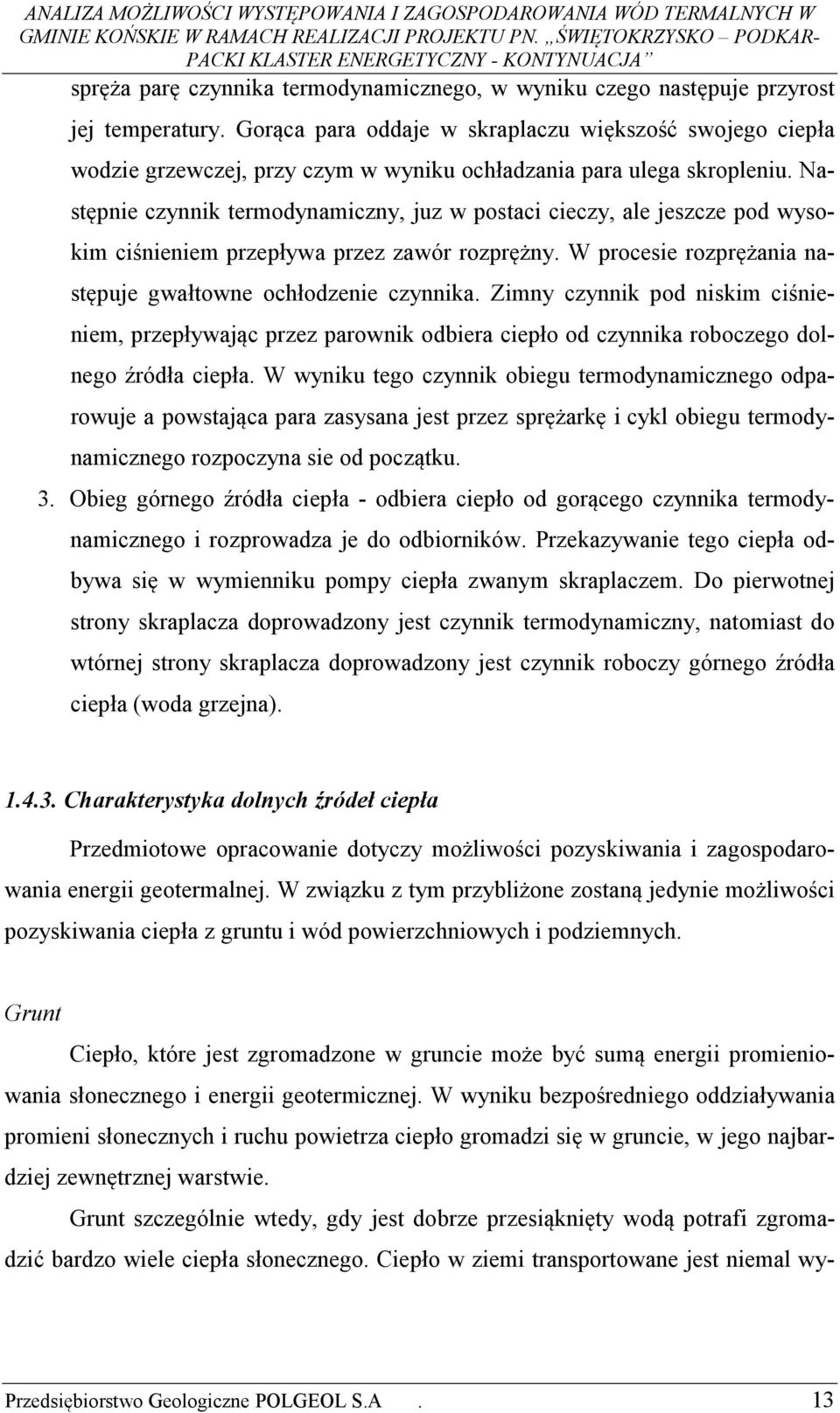 ANALIZA MOŻLIWOŚCI WYSTĘPOWANIA I ZAGOSPODAROWANIA WÓD TERMALNYCH W GMINIE KOŃSKIE W RAMACH REALIZACJI PROJEKTU PN. „ŚWIĘTOKRZYSKO – PODKARPACKI KLASTER ENERGETYCZNY - KONTYNUACJA”

spręża parę czynnika termodynamicznego, w wyniku czego następuje przyrost jej temperatury. Gorąca para oddaje w skraplaczu większość swojego ciepła wodzie grzewczej, przy czym w wyniku ochładzania para ulega skropleniu. Następnie czynnik termodynamiczny, juz w postaci cieczy, ale jeszcze pod wysokim ciśnieniem przepływa przez zawór rozprężny. W procesie rozprężania następuje gwałtowne ochłodzenie czynnika. Zimny czynnik pod niskim ciśnieniem, przepływając przez parownik odbiera ciepło od czynnika roboczego dolnego źródła ciepła. W wyniku tego czynnik obiegu termodynamicznego odparowuje a powstająca para zasysana jest przez sprężarkę i cykl obiegu termodynamicznego rozpoczyna sie od początku.

3. Obieg górnego źródła ciepła - odbiera ciepło od gorącego czynnika termodynamicznego i rozprowadza je do odbiorników. Przekazywanie tego ciepła odbywa się w wymienniku pompy ciepła zwanym skraplaczem. Do pierwotnej strony skraplacza doprowadzony jest czynnik termodynamiczny, natomiast do wtórnej strony skraplacza doprowadzony jest czynnik roboczy górnego źródła ciepła (woda grzejna).

1.4.3. Charakterystyka dolnych źródeł ciepła

Przedmiotowe opracowanie dotyczy możliwości pozyskiwania i zagospodarowania energii geotermalnej. W związku z tym przybliżone zostaną jedynie możliwości pozyskiwania ciepła z gruntu i wód powierzchniowych i podziemnych.

Grunt

Ciepło, które jest zgromadzone w gruncie może być sumą energii promieniowania słonecznego i energii geotermicznej. W wyniku bezpośredniego oddziaływania promieni słonecznych i ruchu powietrza ciepło gromadzi się w gruncie, w jego najbardziej zewnętrznej warstwie.

Grunt szczególnie wtedy, gdy jest dobrze przesiąknięty wodą potrafi zgromadzić bardzo wiele ciepła słonecznego. Ciepło w ziemi transportowane jest niemal wy-

Przedsiębiorstwo Geologiczne POLGEOL S.A . 13